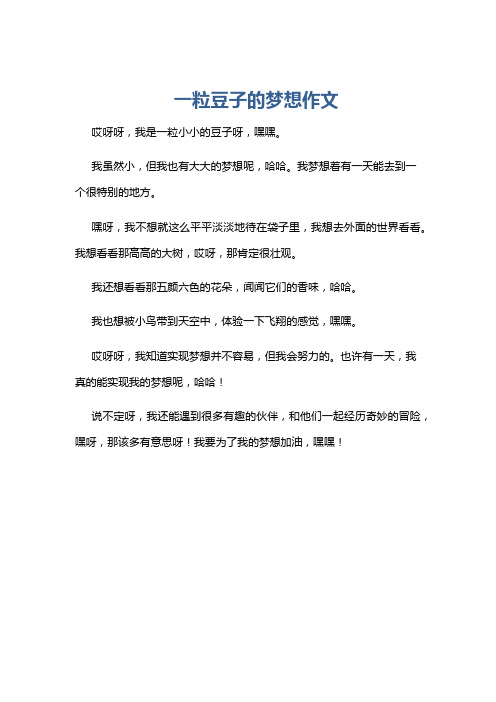 一粒豆子的梦想作文

哎呀呀，我是一粒小小的豆子呀，嘿嘿。

我虽然小，但我也有大大的梦想呢，哈哈。我梦想着有一天能去到一个很特别的地方。

嘿呀，我不想就这么平平淡淡地待在袋子里，我想去外面的世界看看。我想看看那高高的大树，哎呀，那肯定很壮观。

我还想看看那五颜六色的花朵，闻闻它们的香味，哈哈。

我也想被小鸟带到天空中，体验一下飞翔的感觉，嘿嘿。

哎呀呀，我知道实现梦想并不容易，但我会努力的。也许有一天，我真的能实现我的梦想呢，哈哈！

说不定呀，我还能遇到很多有趣的伙伴，和他们一起经历奇妙的冒险，嘿呀，那该多有意思呀！我要为了我的梦想加油，嘿嘿！